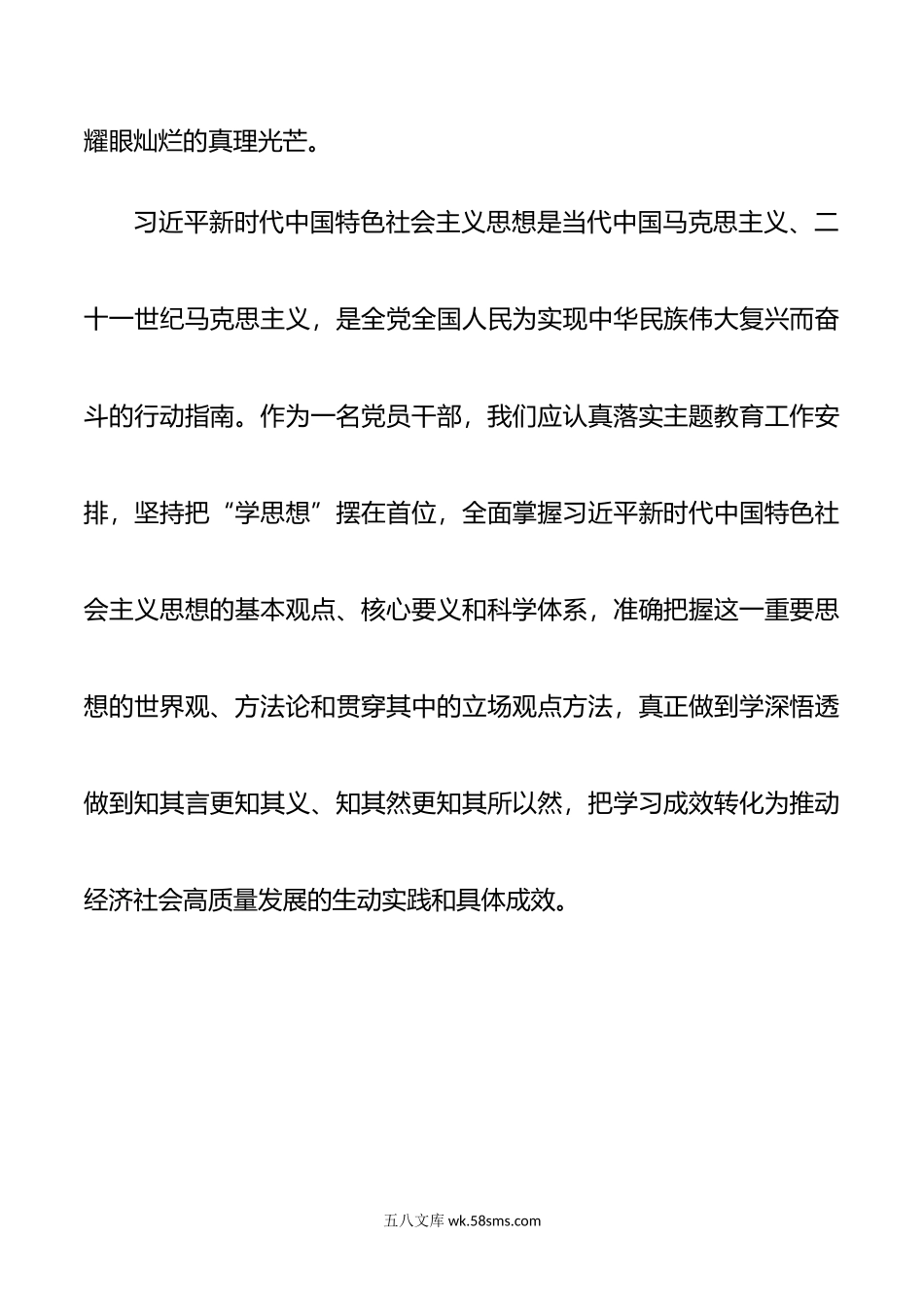 耀眼灿烂的真理光芒。

习近平新时代中国特色社会主义思想是当代中国马克思主义、二十一世纪马克思主义，是全党全国人民为实现中华民族伟大复兴而奋斗的行动指南。作为一名党员干部，我们应认真落实主题教育工作安排，坚持把“学思想”摆在首位，全面掌握习近平新时代中国特色社会主义思想的基本观点、核心要义和科学体系，准确把握这一重要思想的世界观、方法论和贯穿其中的立场观点方法，真正做到学深悟透做到知其言更知其义、知其然更知其所以然，把学习成效转化为推动经济社会高质量发展的生动实践和具体成效。

五八文库 wk.58sms.com